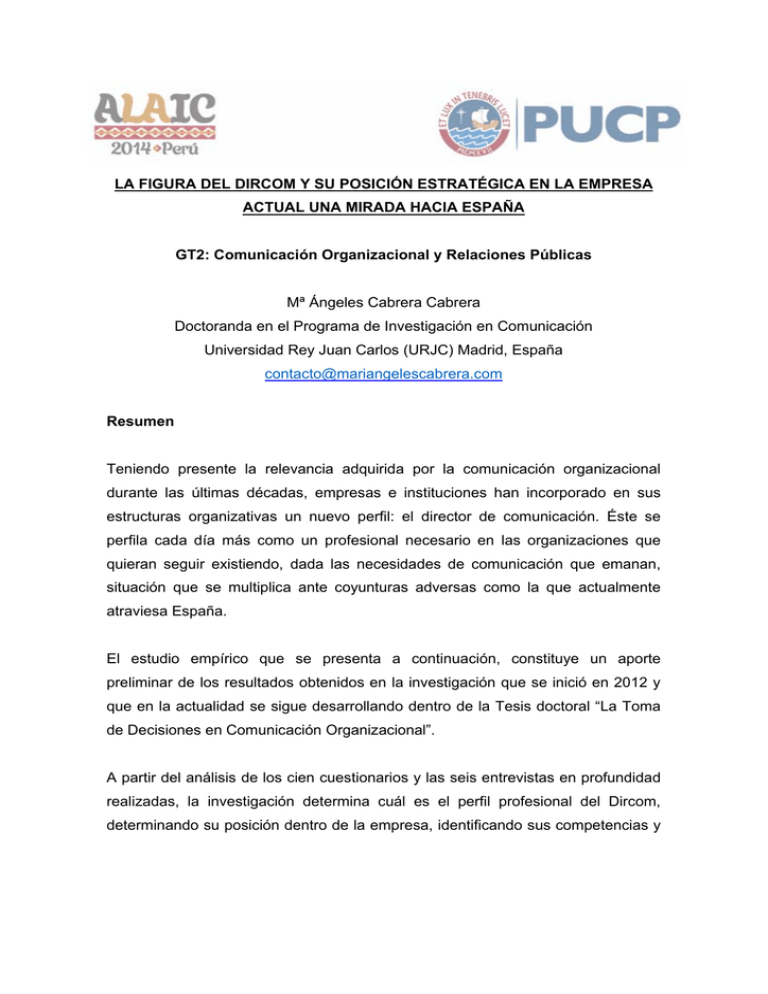 ALAIC
2014 Perú

ET LUX IN TENEBRIS LUCET
PUCP

LA FIGURA DEL DIRCOM Y SU POSICIÓN ESTRATÉGICA EN LA EMPRESA ACTUAL UNA MIRADA HACIA ESPAÑA

GT2: Comunicación Organizacional y Relaciones Públicas

Mª Ángeles Cabrera Cabrera
Doctoranda en el Programa de Investigación en Comunicación
Universidad Rey Juan Carlos (URJC) Madrid, España
contacto@mariangelescabrera.com

Resumen

Teniendo presente la relevancia adquirida por la comunicación organizacional durante las últimas décadas, empresas e instituciones han incorporado en sus estructuras organizativas un nuevo perfil: el director de comunicación. Éste se perfila cada día más como un profesional necesario en las organizaciones que quieran seguir existiendo, dada las necesidades de comunicación que emanan, situación que se multiplica ante coyunturas adversas como la que actualmente atraviesa España.

El estudio empírico que se presenta a continuación, constituye un aporte preliminar de los resultados obtenidos en la investigación que se inició en 2012 y que en la actualidad se sigue desarrollando dentro de la Tesis doctoral "La Toma de Decisiones en Comunicación Organizacional".

A partir del análisis de los cien cuestionarios y las seis entrevistas en profundidad realizadas, la investigación determina cuál es el perfil profesional del Dircom, determinando su posición dentro de la empresa, identificando sus competencias y